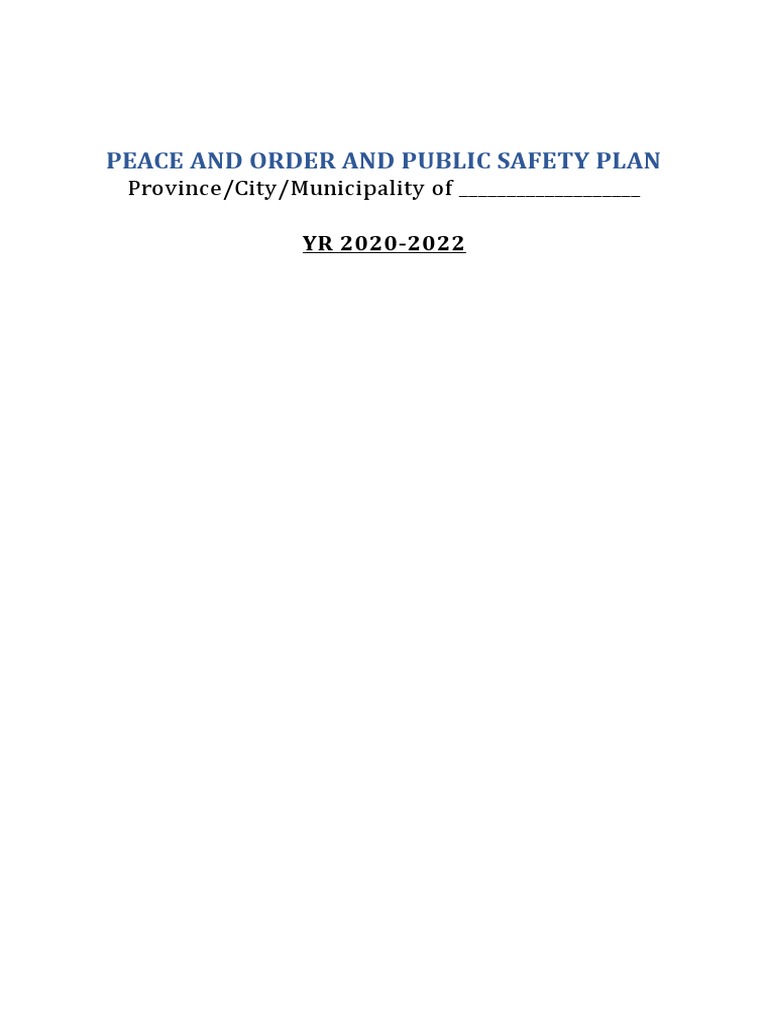 PEACE AND ORDER AND PUBLIC SAFETY PLAN
Province/City/Municipality of ____________________

YR 2020-2022